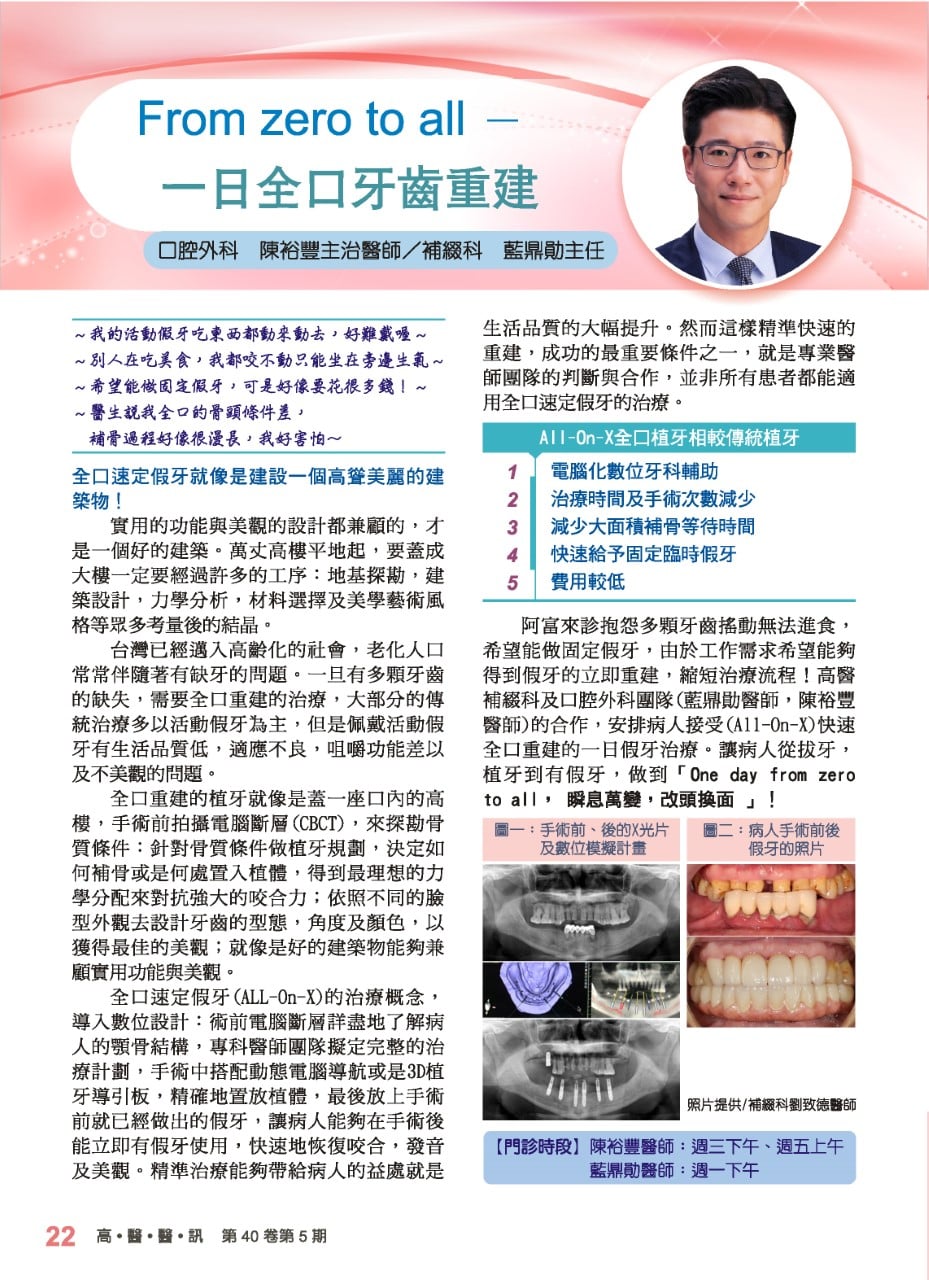 From zero to all —
一日全口牙齒重建

口腔外科　陳裕豐主治醫師／補綴科　藍鼎勛主任

～我的活動假牙吃東西都動來動去，好難戴喔～
～別人在吃美食，我都咬不動只能坐在旁邊生氣～
～希望能做固定假牙，可是好像要花很多錢！～
～醫生說我全口的骨頭條件差，
補骨過程好像很漫長，我好害怕～

全口速定假牙就像是建設一個高聳美麗的建築物！

實用的功能與美觀的設計都兼顧的，才是一個好的建築。萬丈高樓平地起，要蓋成大樓一定要經過許多的工序：地基探勘，建築設計，力學分析，材料選擇及美學藝術風格等眾多考量後的結晶。

台灣已經邁入高齡化的社會，老化人口常常伴隨著有缺牙的問題。一旦有多顆牙齒的缺失，需要全口重建的治療，大部分的傳統治療多以活動假牙為主，但是佩戴活動假牙有生活品質低，適應不良，咀嚼功能差以及不美觀的問題。

全口重建的植牙就像是蓋一座口內的高樓，手術前拍攝電腦斷層(CBCT)，來探勘骨質條件：針對骨質條件做植牙規劃，決定如何補骨或是何處置入植體，得到最理想的力學分配來對抗強大的咬合力；依照不同的臉型外觀去設計牙齒的型態，角度及顏色，以獲得最佳的美觀；就像是好的建築物能夠兼顧實用功能與美觀。

全口速定假牙(ALL-On-X)的治療概念，導入數位設計：術前電腦斷層詳盡地了解病人的顎骨結構，專科醫師團隊擬定完整的治療計劃，手術中搭配動態電腦導航或是3D植牙導引板，精確地置放植體，最後放上手術前就已經做出的假牙，讓病人能夠在手術後能立即有假牙使用，快速地恢復咬合，發音及美觀。精準治療能夠帶給病人的益處就是生活品質的大幅提升。然而這樣精準快速的重建，成功的最重要條件之一，就是專業醫師團隊的判斷與合作，並非所有患者都能適用全口速定假牙的治療。

All-On-X全口植牙相較傳統植牙
1 電腦化數位牙科輔助
2 治療時間及手術次數減少
3 減少大面積補骨等待時間
4 快速給予固定臨時假牙
5 費用較低

阿富來診抱怨多顆牙齒搖動無法進食，希望能做固定假牙，由於工作需求希望能夠得到假牙的立即重建，縮短治療流程！高醫補綴科及口腔外科團隊(藍鼎勛醫師，陳裕豐醫師)的合作，安排病人接受(All-On-X)快速全口重建的一日假牙治療。讓病人從拔牙，植牙到有假牙，做到「One day from zero to all， 瞬息萬變，改頭換面 」！

圖一：手術前、後的X光片及數位模擬計畫
圖二：病人手術前後假牙的照片

照片提供/補綴科劉致德醫師

【門診時段】陳裕豐醫師：週三下午、週五上午
藍鼎勛醫師：週一下午

22 高・醫・醫・訊　第40卷第5期